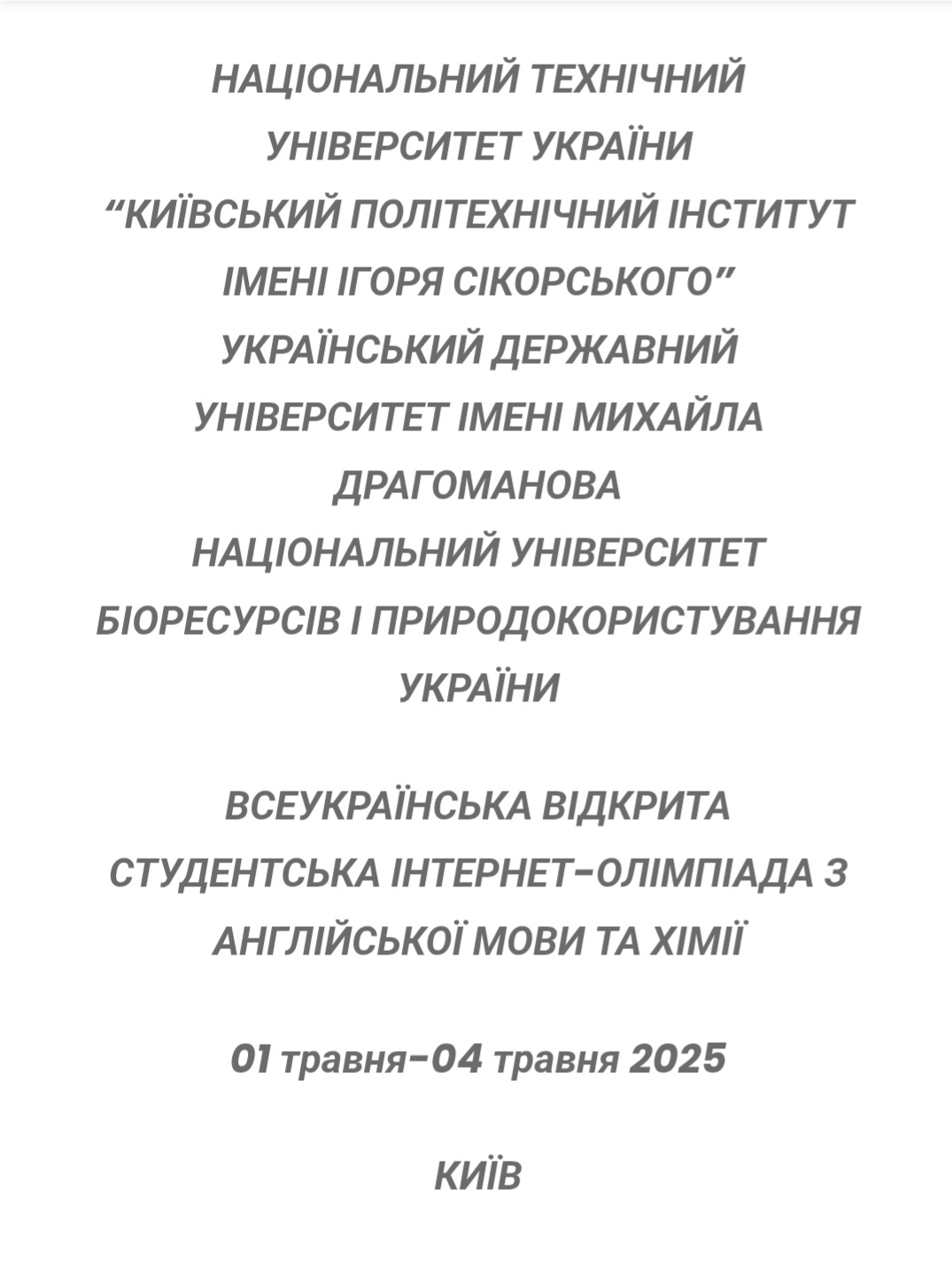 НАЦІОНАЛЬНИЙ ТЕХНІЧНИЙ УНІВЕРСИТЕТ УКРАЇНИ “КИЇВСЬКИЙ ПОЛІТЕХНІЧНИЙ ІНСТИТУТ ІМЕНІ ІГОРЯ СІКОРСЬКОГО”
УКРАЇНСЬКИЙ ДЕРЖАВНИЙ УНІВЕРСИТЕТ ІМЕНІ МИХАЙЛА ДРАГОМАНОВА
НАЦІОНАЛЬНИЙ УНІВЕРСИТЕТ БІОРЕСУРСІВ І ПРИРОДОКОРИСТУВАННЯ УКРАЇНИ

ВСЕУКРАЇНСЬКА ВІДКРИТА СТУДЕНТСЬКА ІНТЕРНЕТ-ОЛІМПІАДА З АНГЛІЙСЬКОЇ МОВИ ТА ХІМІЇ

01 травня–04 травня 2025

КИЇВ